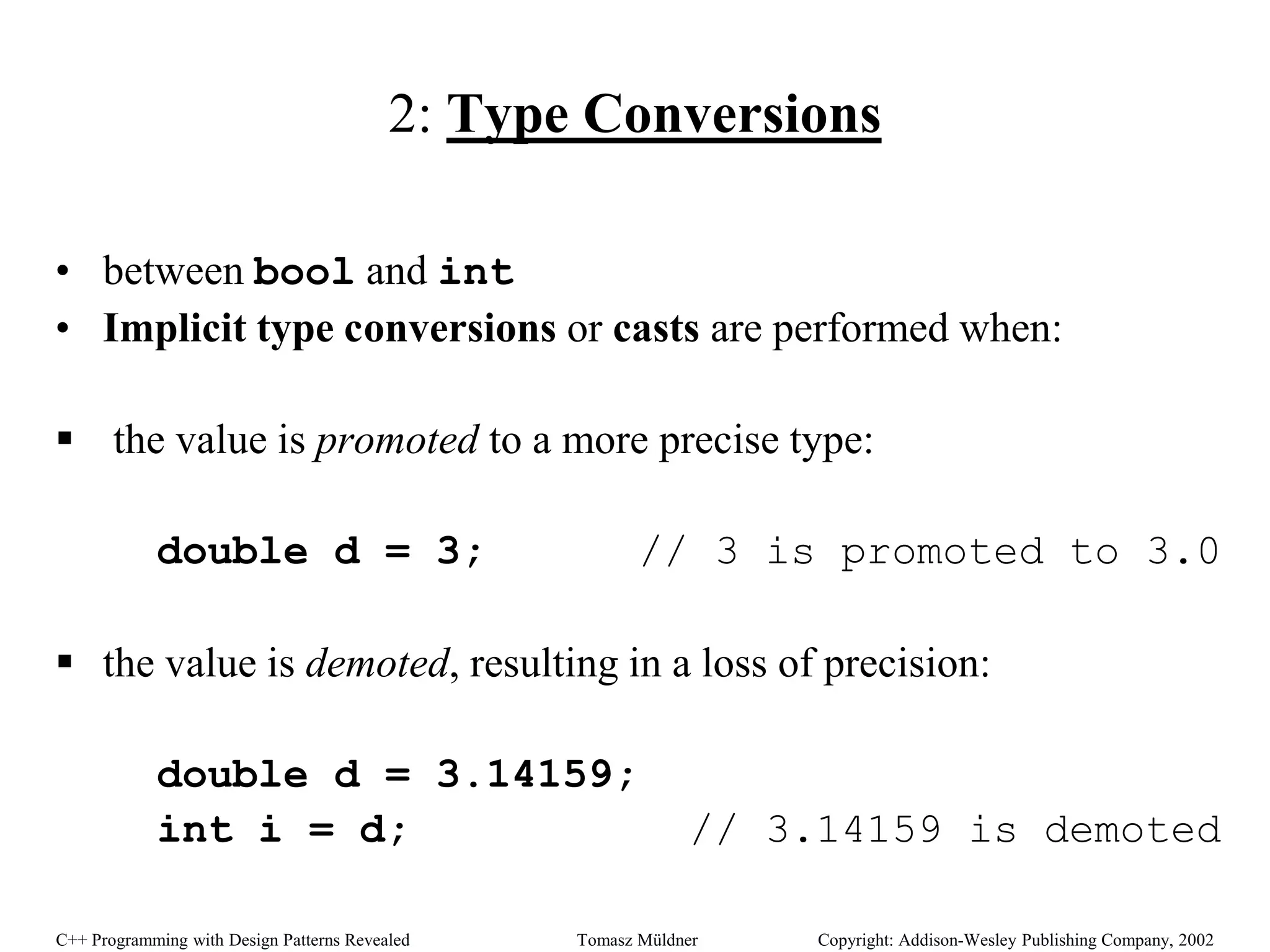 2: Type Conversions

• between bool and int
• Implicit type conversions or casts are performed when:

▪ the value is promoted to a more precise type:

double d = 3; // 3 is promoted to 3.0

▪ the value is demoted, resulting in a loss of precision:

double d = 3.14159;
int i = d; // 3.14159 is demoted

C++ Programming with Design Patterns Revealed Tomasz Müldner Copyright: Addison-Wesley Publishing Company, 2002